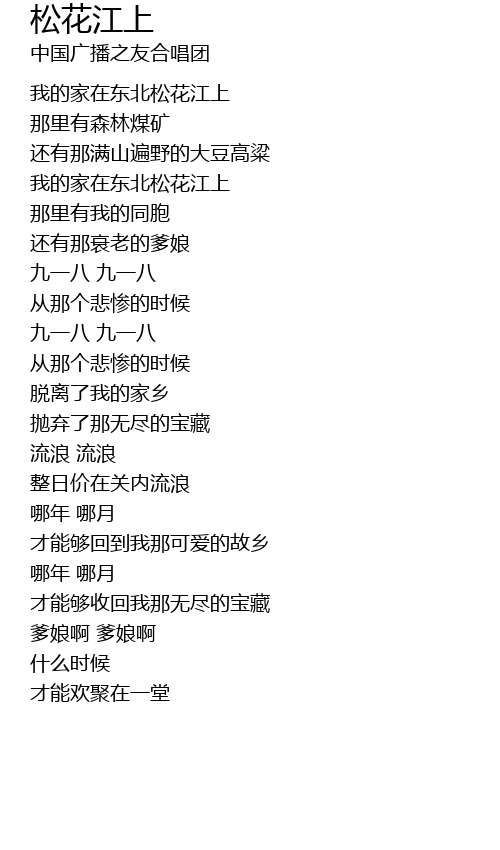 松花江上
中国广播之友合唱团

我的家在东北松花江上
那里有森林煤矿
还有那满山遍野的大豆高粱
我的家在东北松花江上
那里有我的同胞
还有那衰老的爹娘
九一八 九一八
从那个悲惨的时候
九一八 九一八
从那个悲惨的时候
脱离了我的家乡
抛弃了那无尽的宝藏
流浪 流浪
整日价在关内流浪
哪年 哪月
才能够回到我那可爱的故乡
哪年 哪月
才能够收回我那无尽的宝藏
爹娘啊 爹娘啊
什么时候
才能欢聚在一堂